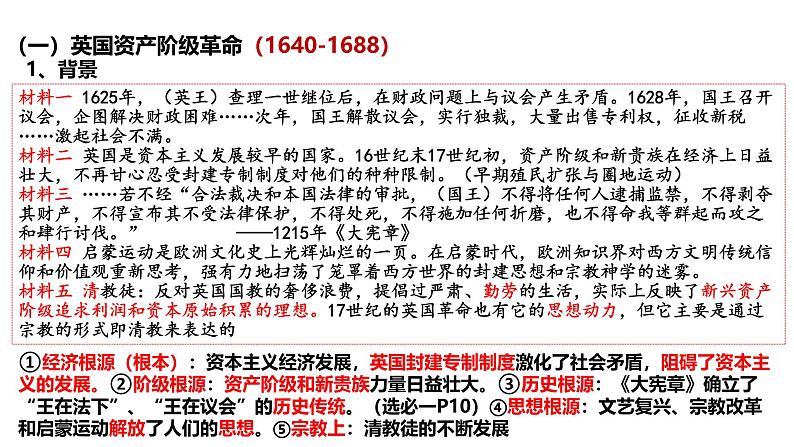 （一）英国资产阶级革命（1640-1688）
1、背景

材料一 1625年，（英王）查理一世继位后，在财政问题上与议会产生矛盾。1628年，国王召开议会，企图解决财政困难……次年，国王解散议会，实行独裁，大量出售专利权，征收新税……激起社会不满。
材料二 英国是资本主义发展较早的国家。16世纪末17世纪初，资产阶级和新贵族在经济上日益壮大，不再甘心忍受封建专制制度对他们的种种限制。（早期殖民扩张与圈地运动）
材料三 ……若不经“合法裁决和本国法律的审批，（国王）不得将任何人逮捕监禁，不得剥夺其财产，不得宣布其不受法律保护，不得处死，不得施加任何折磨，也不得命我等群起而攻之和肆行讨伐。” ——1215年《大宪章》
材料四 启蒙运动是欧洲文化史上光辉灿烂的一页。在启蒙时代，欧洲知识界对西方文明传统信仰和价值观重新思考，强有力地扫荡了笼罩着西方世界的封建思想和宗教神学的迷雾。
材料五 清教徒：反对英国国教的奢侈浪费，提倡过严肃、勤劳的生活，实际上反映了新兴资产阶级追求利润和资本原始积累的理想。17世纪的英国革命也有它的思想动力，但它主要是通过宗教的形式即清教来表达的

①经济根源（根本）：资本主义经济发展，英国封建专制制度激化了社会矛盾，阻碍了资本主义的发展。②阶级根源：资产阶级和新贵族力量日益壮大。③历史根源：《大宪章》确立了“王在法下”、“王在议会”的历史传统。（选必一P10）④思想根源：文艺复兴、宗教改革和启蒙运动解放了人们的思想。⑤宗教上：清教徒的不断发展